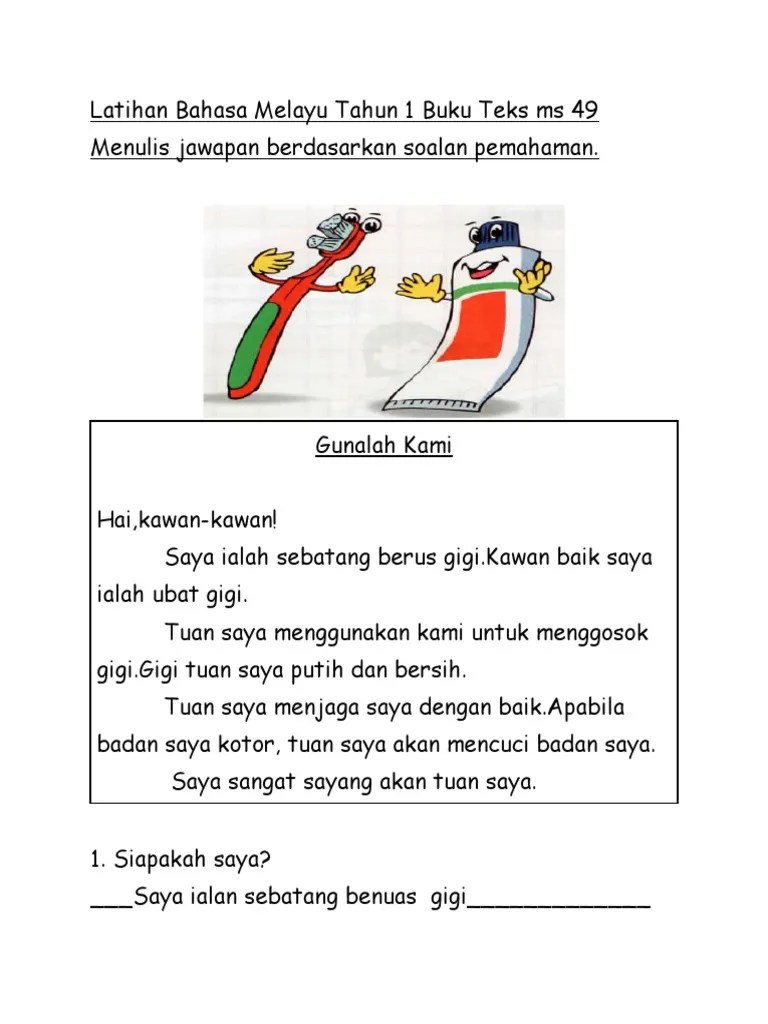 Latihan Bahasa Melayu Tahun 1 Buku Teks ms 49
Menulis jawapan berdasarkan soalan pemahaman.

Gunalah Kami

Hai,kawan-kawan!
Saya ialah sebatang berus gigi.Kawan baik saya ialah ubat gigi.
Tuan saya menggunakan kami untuk menggosok gigi.Gigi tuan saya putih dan bersih.
Tuan saya menjaga saya dengan baik.Apabila badan saya kotor, tuan saya akan mencuci badan saya.
Saya sangat sayang akan tuan saya.

1. Siapakah saya?
___Saya ialan sebatang benuas gigi______________